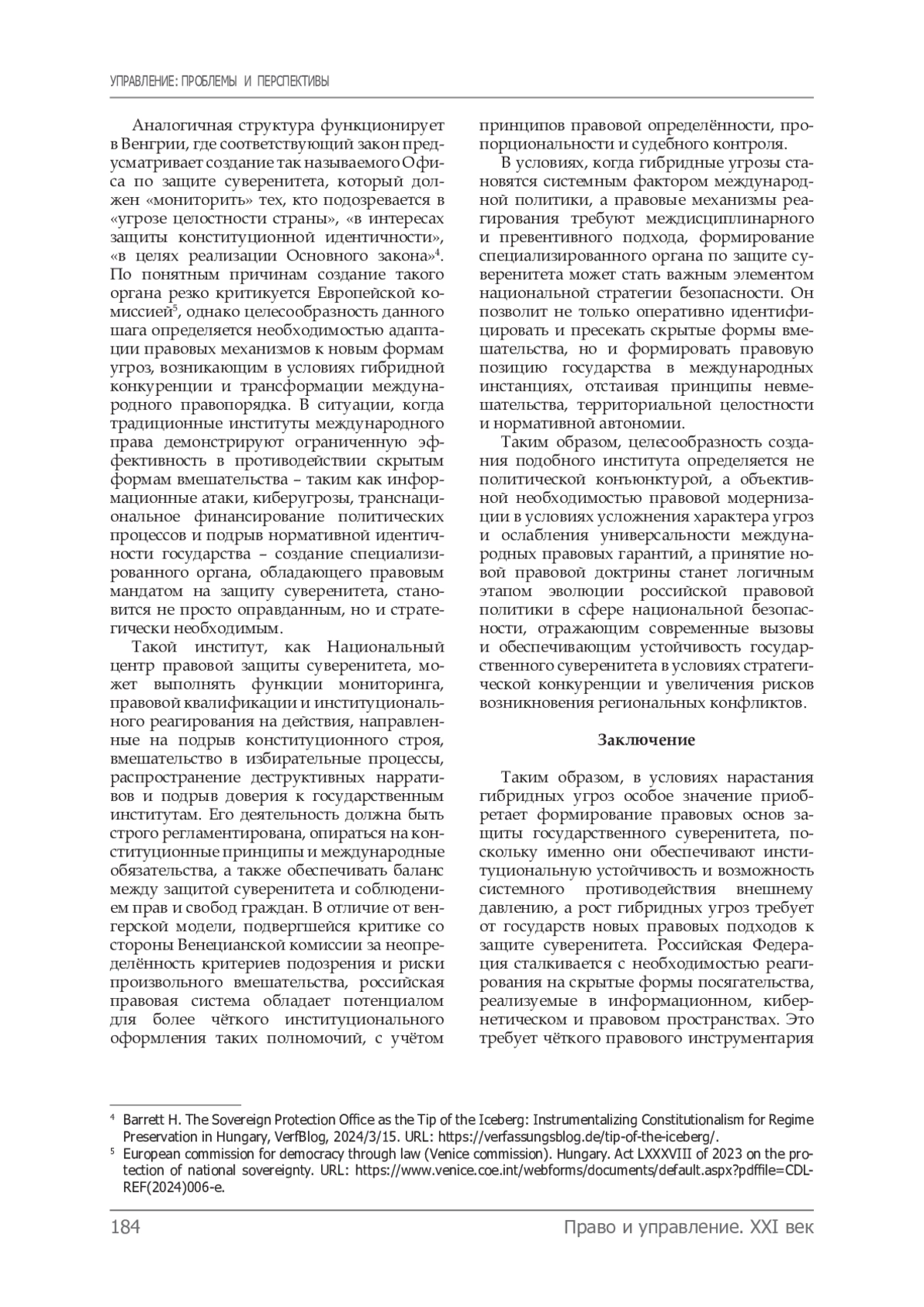 УПРАВЛЕНИЕ: ПРОБЛЕМЫ И ПЕРСПЕКТИВЫ

Аналогичная структура функционирует в Венгрии, где соответствующий закон предусматривает создание так называемого Офиса по защите суверенитета, который должен «мониторить» тех, кто подозревается в «угрозе целостности страны», «в интересах защиты конституционной идентичности», «в целях реализации Основного закона»$^{4}$. По понятным причинам создание такого органа резко критикуется Европейской комиссией$^{5}$, однако целесообразность данного шага определяется необходимостью адаптации правовых механизмов к новым формам угроз, возникающим в условиях гибридной конкуренции и трансформации международного правопорядка. В ситуации, когда традиционные институты международного права демонстрируют ограниченную эффективность в противодействии скрытым формам вмешательства – таким как информационные атаки, киберугрозы, транснациональное финансирование политических процессов и подрыв нормативной идентичности государства – создание специализированного органа, обладающего правовым мандатом на защиту суверенитета, становится не просто оправданным, но и стратегически необходимым.

Такой институт, как Национальный центр правовой защиты суверенитета, может выполнять функции мониторинга, правовой квалификации и институционального реагирования на действия, направленные на подрыв конституционного строя, вмешательство в избирательные процессы, распространение деструктивных нарративов и подрыв доверия к государственным институтам. Его деятельность должна быть строго регламентирована, опираться на конституционные принципы и международные обязательства, а также обеспечивать баланс между защитой суверенитета и соблюдением прав и свобод граждан. В отличие от венгерской модели, подвергшейся критике со стороны Венецианской комиссии за неопределённость критериев подозрения и риски произвольного вмешательства, российская правовая система обладает потенциалом для более чёткого институционального оформления таких полномочий, с учётом принципов правовой определённости, пропорциональности и судебного контроля.

В условиях, когда гибридные угрозы становятся системным фактором международной политики, а правовые механизмы реагирования требуют междисциплинарного и превентивного подхода, формирование специализированного органа по защите суверенитета может стать важным элементом национальной стратегии безопасности. Он позволит не только оперативно идентифицировать и пресекать скрытые формы вмешательства, но и формировать правовую позицию государства в международных инстанциях, отстаивая принципы невмешательства, территориальной целостности и нормативной автономии.

Таким образом, целесообразность создания подобного института определяется не политической конъюнктурой, а объективной необходимостью правовой модернизации в условиях усложнения характера угроз и ослабления универсальности международных правовых гарантий, а принятие новой правовой доктрины станет логичным этапом эволюции российской правовой политики в сфере национальной безопасности, отражающим современные вызовы и обеспечивающим устойчивость государственного суверенитета в условиях стратегической конкуренции и увеличения рисков возникновения региональных конфликтов.

Заключение

Таким образом, в условиях нарастания гибридных угроз особое значение приобретает формирование правовых основ защиты государственного суверенитета, поскольку именно они обеспечивают институциональную устойчивость и возможность системного противодействия внешнему давлению, а рост гибридных угроз требует от государств новых правовых подходов к защите суверенитета. Российская Федерация сталкивается с необходимостью реагирования на скрытые формы посягательства, реализуемые в информационном, кибернетическом и правовом пространствах. Это требует чёткого правового инструментария

$^{4}$ Barrett H. The Sovereign Protection Office as the Tip of the Iceberg: Instrumentalizing Constitutionalism for Regime Preservation in Hungary, VerfBlog, 2024/3/15. URL: https://verfassungsblog.de/tip-of-the-iceberg/.

$^{5}$ European commission for democracy through law (Venice commission). Hungary. Act LXXXVIII of 2023 on the protection of national sovereignty. URL: https://www.venice.coe.int/webforms/documents/default.aspx?pdffile=CDL-REF(2024)006-e.

184 Право и управление. XXI век